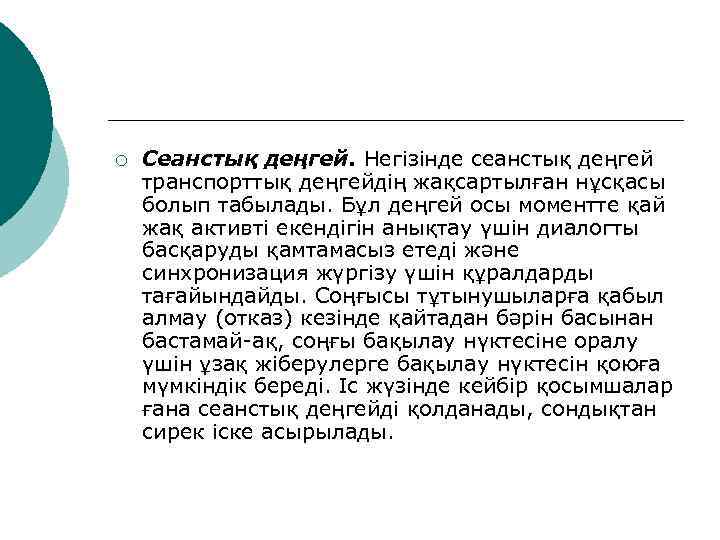 Сеанстық деңгей. Негізінде сеанстық деңгей транспорттық деңгейдің жақсартылған нұсқасы болып табылады. Бұл деңгей осы моментте қай жақ активті екендігін анықтау үшін диалогты басқаруды қамтамасыз етеді және синхронизация жүргізу үшін құралдарды тағайындайды. Соңғысы тұтынушыларға қабыл алмау (отказ) кезінде қайтадан бәрін басынан бастамай-ақ, соңғы бақылау нүктесіне оралу үшін ұзақ жіберулерге бақылау нүктесін қоюға мүмкіндік береді. Іс жүзінде кейбір қосымшалар ғана сеанстық деңгейді қолданады, сондықтан сирек іске асырылады.